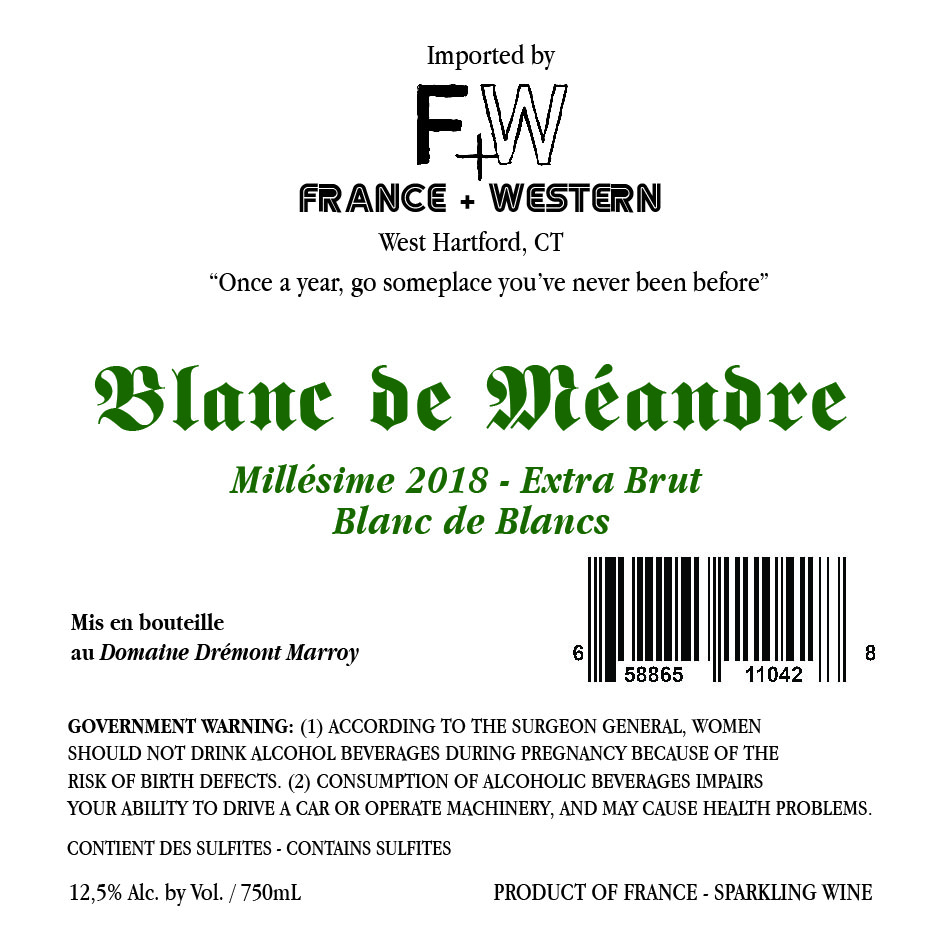 Imported by

F+W

FRANCE + WESTERN

West Hartford, CT

"Once a year, go someplace you've never been before"

Blanc de Méandre

Millésime 2018 - Extra Brut
Blanc de Blancs

Mis en bouteille
au Domaine Drémont Marroy

6 58865 11042 8

GOVERNMENT WARNING: (1) ACCORDING TO THE SURGEON GENERAL, WOMEN SHOULD NOT DRINK ALCOHOL BEVERAGES DURING PREGNANCY BECAUSE OF THE RISK OF BIRTH DEFECTS. (2) CONSUMPTION OF ALCOHOLIC BEVERAGES IMPAIRS YOUR ABILITY TO DRIVE A CAR OR OPERATE MACHINERY, AND MAY CAUSE HEALTH PROBLEMS.

CONTIENT DES SULFITES - CONTAINS SULFITES

12,5% Alc. by Vol. / 750mL

PRODUCT OF FRANCE - SPARKLING WINE